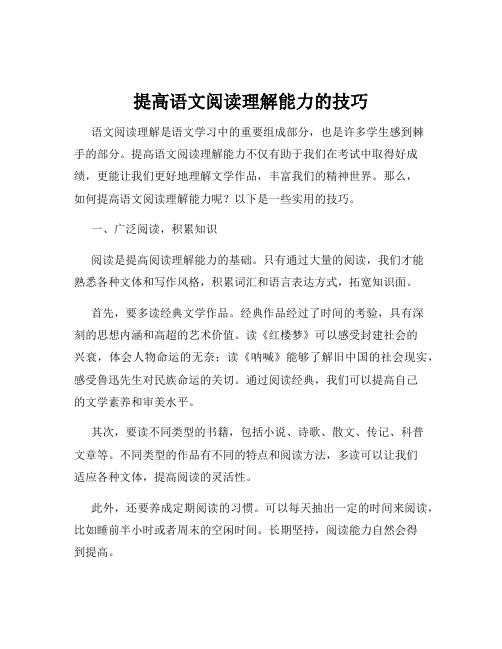 提高语文阅读理解能力的技巧

语文阅读理解是语文学习中的重要组成部分，也是许多学生感到棘手的部分。提高语文阅读理解能力不仅有助于我们在考试中取得好成绩，更能让我们更好地理解文学作品，丰富我们的精神世界。那么，如何提高语文阅读理解能力呢？以下是一些实用的技巧。

一、广泛阅读，积累知识

阅读是提高阅读理解能力的基础。只有通过大量的阅读，我们才能熟悉各种文体和写作风格，积累词汇和语言表达方式，拓宽知识面。

首先，要多读经典文学作品。经典作品经过了时间的考验，具有深刻的思想内涵和高超的艺术价值。读《红楼梦》可以感受封建社会的兴衰，体会人物命运的无奈；读《呐喊》能够了解旧中国的社会现实，感受鲁迅先生对民族命运的关切。通过阅读经典，我们可以提高自己的文学素养和审美水平。

其次，要读不同类型的书籍，包括小说、诗歌、散文、传记、科普文章等。不同类型的作品有不同的特点和阅读方法，多读可以让我们适应各种文体，提高阅读的灵活性。

此外，还要养成定期阅读的习惯。可以每天抽出一定的时间来阅读，比如睡前半小时或者周末的空闲时间。长期坚持，阅读能力自然会得到提高。